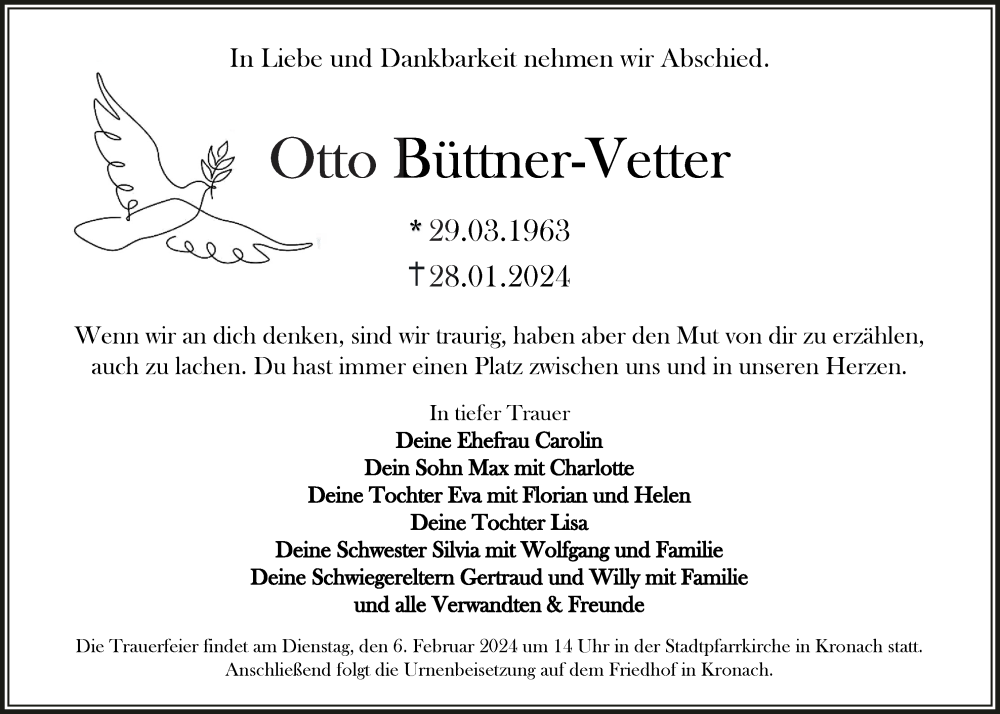 In Liebe und Dankbarkeit nehmen wir Abschied.

Otto Büttner-Vetter

* 29.03.1963
† 28.01.2024

Wenn wir an dich denken, sind wir traurig, haben aber den Mut von dir zu erzählen, auch zu lachen. Du hast immer einen Platz zwischen uns und in unseren Herzen.

In tiefer Trauer
Deine Ehefrau Carolin
Dein Sohn Max mit Charlotte
Deine Tochter Eva mit Florian und Helen
Deine Tochter Lisa
Deine Schwester Silvia mit Wolfgang und Familie
Deine Schwiegereltern Gertraud und Willy mit Familie
und alle Verwandten & Freunde

Die Trauerfeier findet am Dienstag, den 6. Februar 2024 um 14 Uhr in der Stadtpfarrkirche in Kronach statt. Anschließend folgt die Urnenbeisetzung auf dem Friedhof in Kronach.